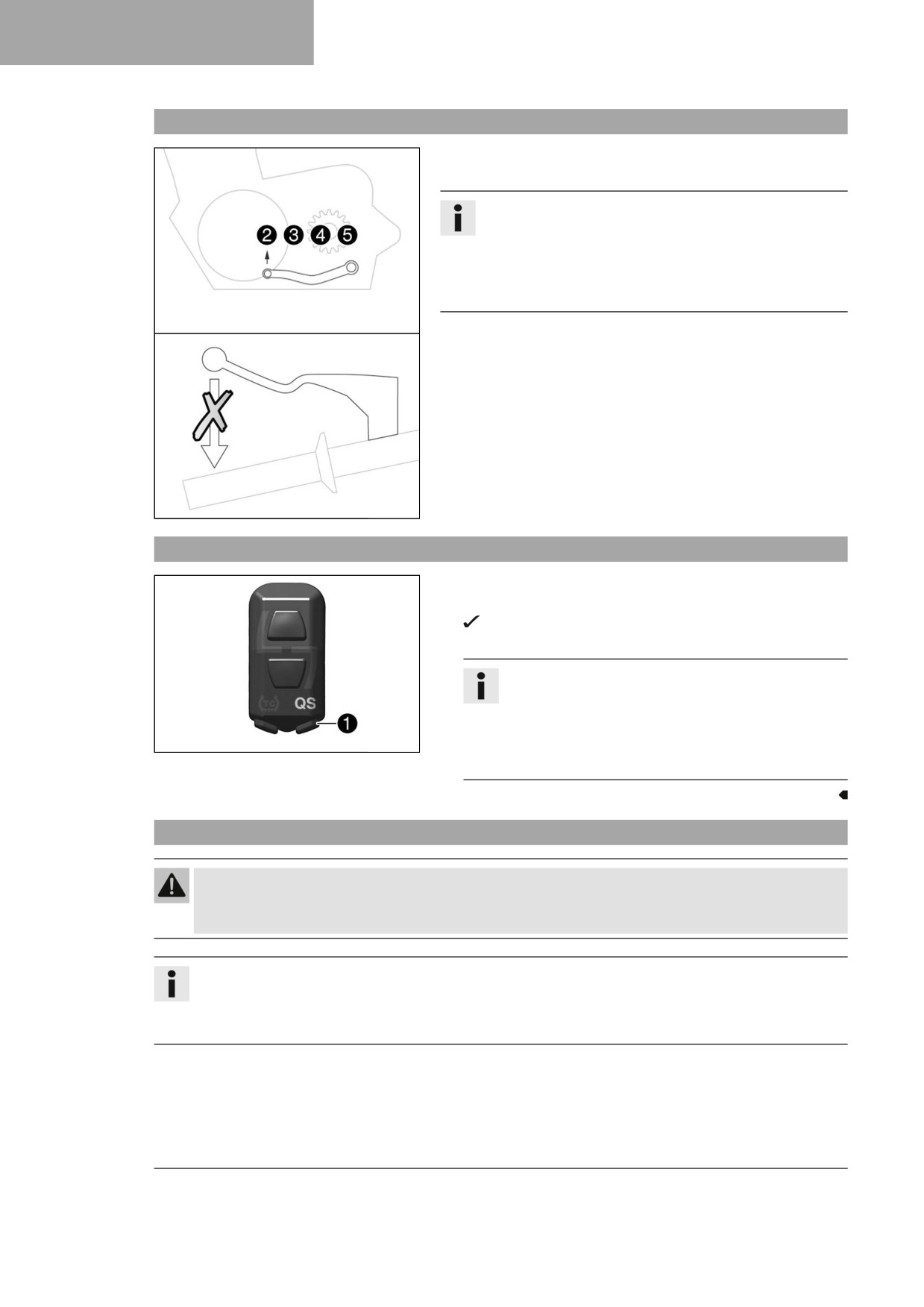 2 3 4 5

TC QS 1